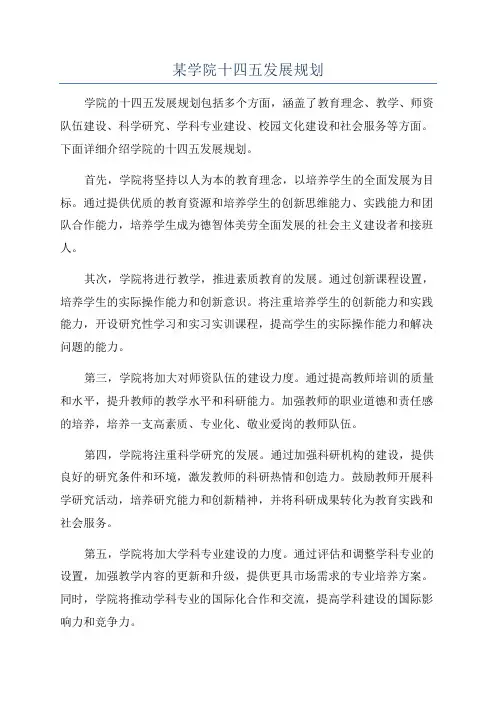 某学院十四五发展规划

学院的十四五发展规划包括多个方面，涵盖了教育理念、教学、师资队伍建设、科学研究、学科专业建设、校园文化建设和社会服务等方面。下面详细介绍学院的十四五发展规划。

首先，学院将坚持以人为本的教育理念，以培养学生的全面发展为目标。通过提供优质的教育资源和培养学生的创新思维能力、实践能力和团队合作能力，培养学生成为德智体美劳全面发展的社会主义建设者和接班人。

其次，学院将进行教学，推进素质教育的发展。通过创新课程设置，培养学生的实际操作能力和创新意识。将注重培养学生的创新能力和实践能力，开设研究性学习和实习实训课程，提高学生的实际操作能力和解决问题的能力。

第三，学院将加大对师资队伍的建设力度。通过提高教师培训的质量和水平，提升教师的教学水平和科研能力。加强教师的职业道德和责任感的培养，培养一支高素质、专业化、敬业爱岗的教师队伍。

第四，学院将注重科学研究的发展。通过加强科研机构的建设，提供良好的研究条件和环境，激发教师的科研热情和创造力。鼓励教师开展科学研究活动，培养研究能力和创新精神，并将科研成果转化为教育实践和社会服务。

第五，学院将加大学科专业建设的力度。通过评估和调整学科专业的设置，加强教学内容的更新和升级，提供更具市场需求的专业培养方案。同时，学院将推动学科专业的国际化合作和交流，提高学科建设的国际影响力和竞争力。